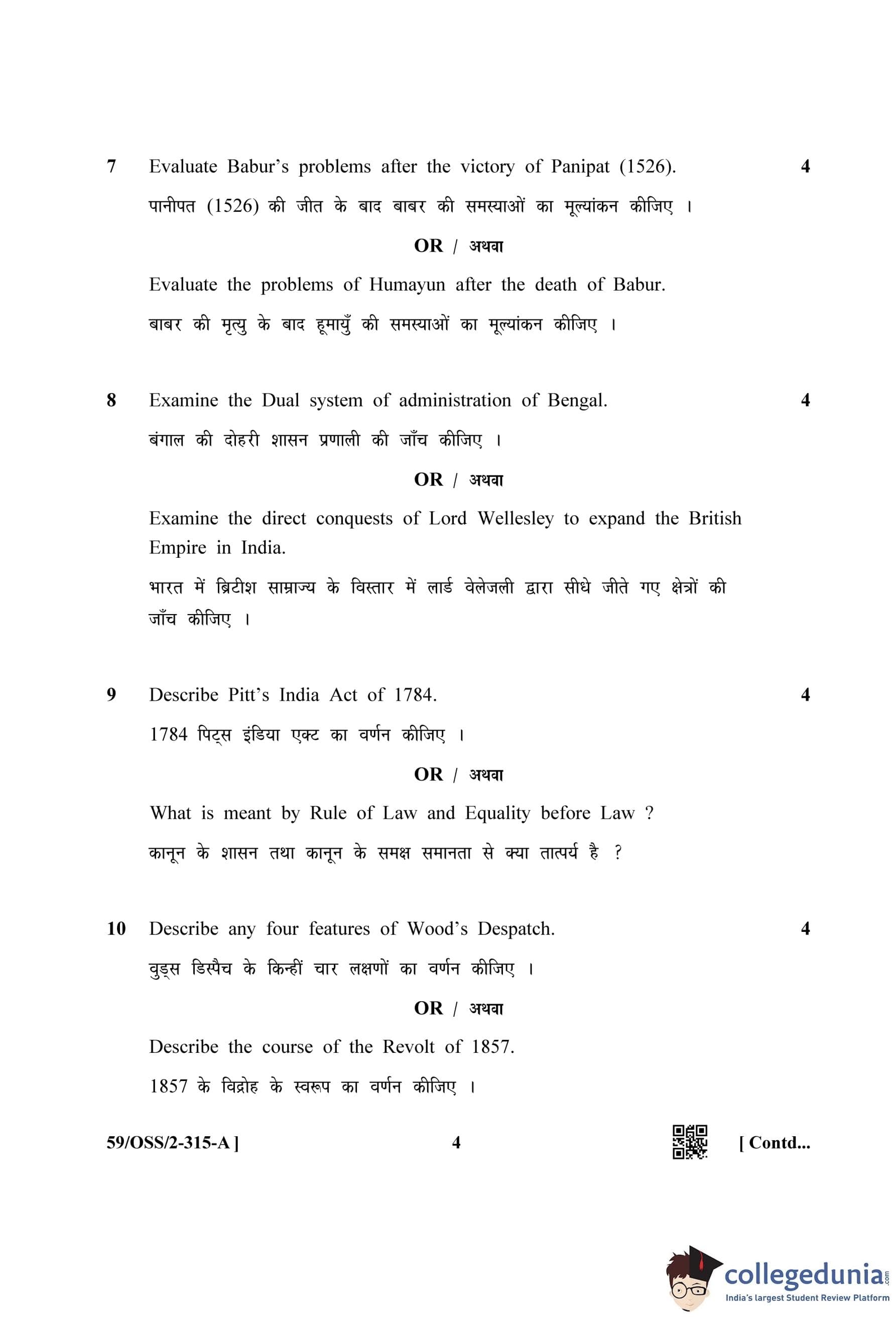 7 Evaluate Babur's problems after the victory of Panipat (1526). 4

पानीपत (1526) की जीत के बाद बाबर की समस्याओं का मूल्यांकन कीजिए ।

OR / अथवा

Evaluate the problems of Humayun after the death of Babur.

बाबर की मृत्यु के बाद हूमायुँ की समस्याओं का मूल्यांकन कीजिए ।

8 Examine the Dual system of administration of Bengal. 4

बंगाल की दोहरी शासन प्रणाली की जाँच कीजिए ।

OR / अथवा

Examine the direct conquests of Lord Wellesley to expand the British Empire in India.

भारत में ब्रिटीश साम्राज्य के विस्तार में लार्ड वेलेजली द्वारा सीधे जीते गए क्षेत्रों की जाँच कीजिए ।

9 Describe Pitt's India Act of 1784. 4

1784 पिट्स इंडिया एक्ट का वर्णन कीजिए ।

OR / अथवा

What is meant by Rule of Law and Equality before Law ?

कानून के शासन तथा कानून के समक्ष समानता से क्या तात्पर्य है ?

10 Describe any four features of Wood's Despatch. 4

वुड्स डिस्पैच के किन्हीं चार लक्षणों का वर्णन कीजिए ।

OR / अथवा

Describe the course of the Revolt of 1857.

1857 के विद्रोह के स्वरूप का वर्णन कीजिए ।

59/OSS/2-315-A ] 4 [ Contd...

collegedunia.com
India's largest Student Review Platform